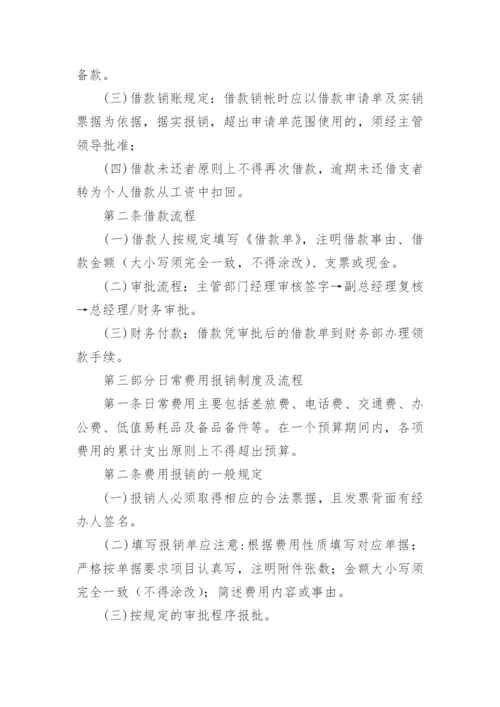 备款。

(三)借款销账规定：借款销帐时应以借款申请单及实销票据为依据，据实报销，超出申请单范围使用的，须经主管领导批准；

(四)借款未还者原则上不得再次借款，逾期未还借支者转为个人借款从工资中扣回。

第二条借款流程

(一)借款人按规定填写《借款单》，注明借款事由、借款金额（大小写须完全一致，不得涂改）、支票或现金。

(二)审批流程：主管部门经理审核签字→副总经理复核→总经理/财务审批。

(三)财务付款：借款凭审批后的借款单到财务部办理领款手续。

第三部分日常费用报销制度及流程

第一条日常费用主要包括差旅费、电话费、交通费、办公费、低值易耗品及备品备件等。在一个预算期间内，各项费用的累计支出原则上不得超出预算。

第二条费用报销的一般规定

(一)报销人必须取得相应的合法票据，且发票背面有经办人签名。

(二)填写报销单应注意:根据费用性质填写对应单据；严格按单据要求项目认真写，注明附件张数；金额大小写须完全一致（不得涂改）；简述费用内容或事由。

(三)按规定的审批程序报批。